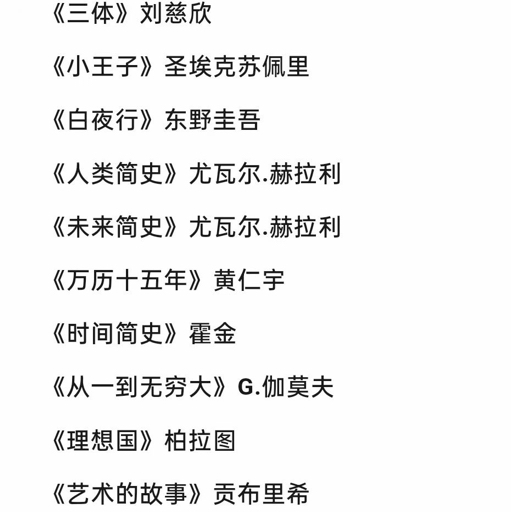 《三体》刘慈欣

《小王子》圣埃克苏佩里

《白夜行》东野圭吾

《人类简史》尤瓦尔.赫拉利

《未来简史》尤瓦尔.赫拉利

《万历十五年》黄仁宇

《时间简史》霍金

《从一到无穷大》G.伽莫夫

《理想国》柏拉图

《艺术的故事》贡布里希